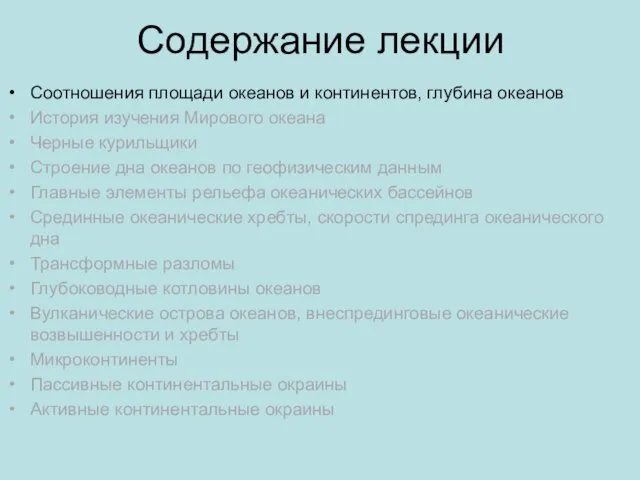 Содержание лекции

• Соотношения площади океанов и континентов, глубина океанов
• История изучения Мирового океана
• Черные курильщики
• Строение дна океанов по геофизическим данным
• Главные элементы рельефа океанических бассейнов
• Срединные океанические хребты, скорости спрединга океанического дна
• Трансформные разломы
• Глубоководные котловины океанов
• Вулканические острова океанов, внеспрединговые океанические возвышенности и хребты
• Микроконтиненты
• Пассивные континентальные окраины
• Активные континентальные окраины